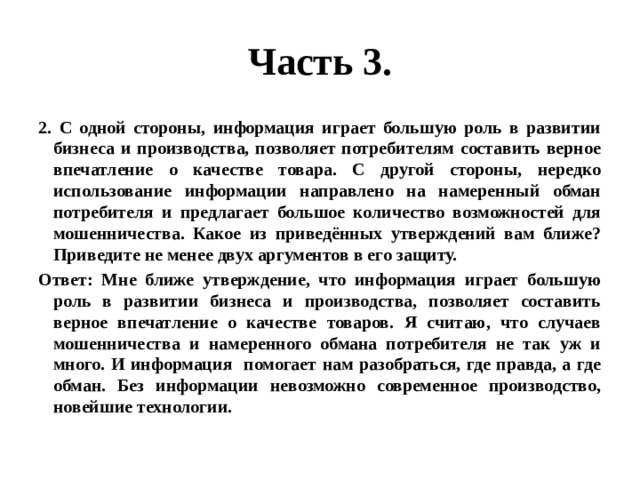 Часть 3.

2. С одной стороны, информация играет большую роль в развитии бизнеса и производства, позволяет потребителям составить верное впечатление о качестве товара. С другой стороны, нередко использование информации направлено на намеренный обман потребителя и предлагает большое количество возможностей для мошенничества. Какое из приведённых утверждений вам ближе? Приведите не менее двух аргументов в его защиту.

Ответ: Мне ближе утверждение, что информация играет большую роль в развитии бизнеса и производства, позволяет составить верное впечатление о качестве товаров. Я считаю, что случаев мошенничества и намеренного обмана потребителя не так уж и много. И информация помогает нам разобраться, где правда, а где обман. Без информации невозможно современное производство, новейшие технологии.